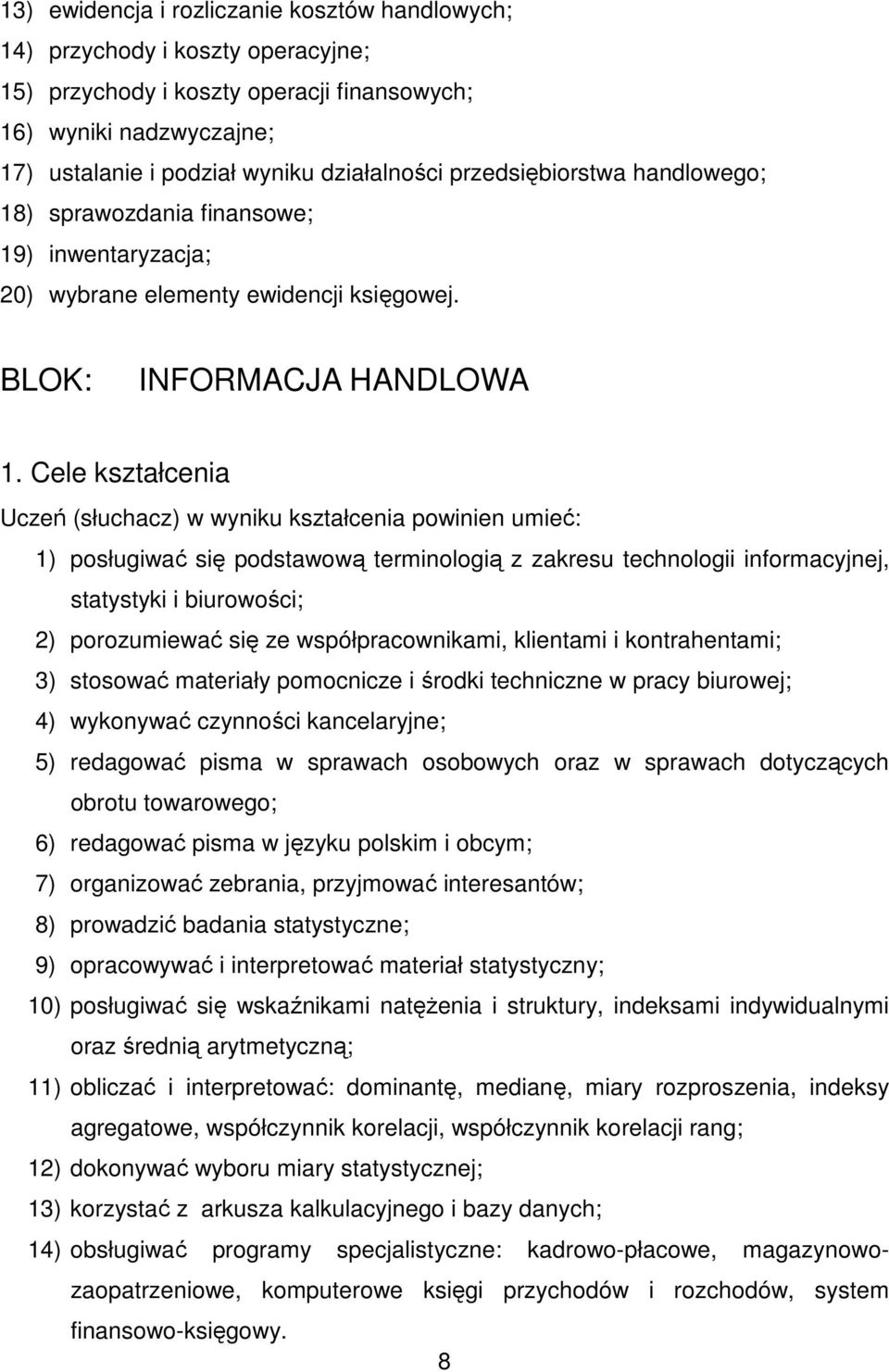 13) ewidencja i rozliczanie kosztów handlowych;
14) przychody i koszty operacyjne;
15) przychody i koszty operacji finansowych;
16) wyniki nadzwyczajne;
17) ustalanie i podział wyniku działalności przedsiębiorstwa handlowego;
18) sprawozdania finansowe;
19) inwentaryzacja;
20) wybrane elementy ewidencji księgowej.

BLOK: INFORMACJA HANDLOWA

1. Cele kształcenia

Uczeń (słuchacz) w wyniku kształcenia powinien umieć:
1) posługiwać się podstawową terminologią z zakresu technologii informacyjnej, statystyki i biurowości;
2) porozumiewać się ze współpracownikami, klientami i kontrahentami;
3) stosować materiały pomocnicze i środki techniczne w pracy biurowej;
4) wykonywać czynności kancelaryjne;
5) redagować pisma w sprawach osobowych oraz w sprawach dotyczących obrotu towarowego;
6) redagować pisma w języku polskim i obcym;
7) organizować zebrania, przyjmować interesantów;
8) prowadzić badania statystyczne;
9) opracowywać i interpretować materiał statystyczny;
10) posługiwać się wskaźnikami natężenia i struktury, indeksami indywidualnymi oraz średnią arytmetyczną;
11) obliczać i interpretować: dominantę, medianę, miary rozproszenia, indeksy agregatowe, współczynnik korelacji, współczynnik korelacji rang;
12) dokonywać wyboru miary statystycznej;
13) korzystać z arkusza kalkulacyjnego i bazy danych;
14) obsługiwać programy specjalistyczne: kadrowo-płacowe, magazynowo-zaopatrzeniowe, komputerowe księgi przychodów i rozchodów, system finansowo-księgowy.

8